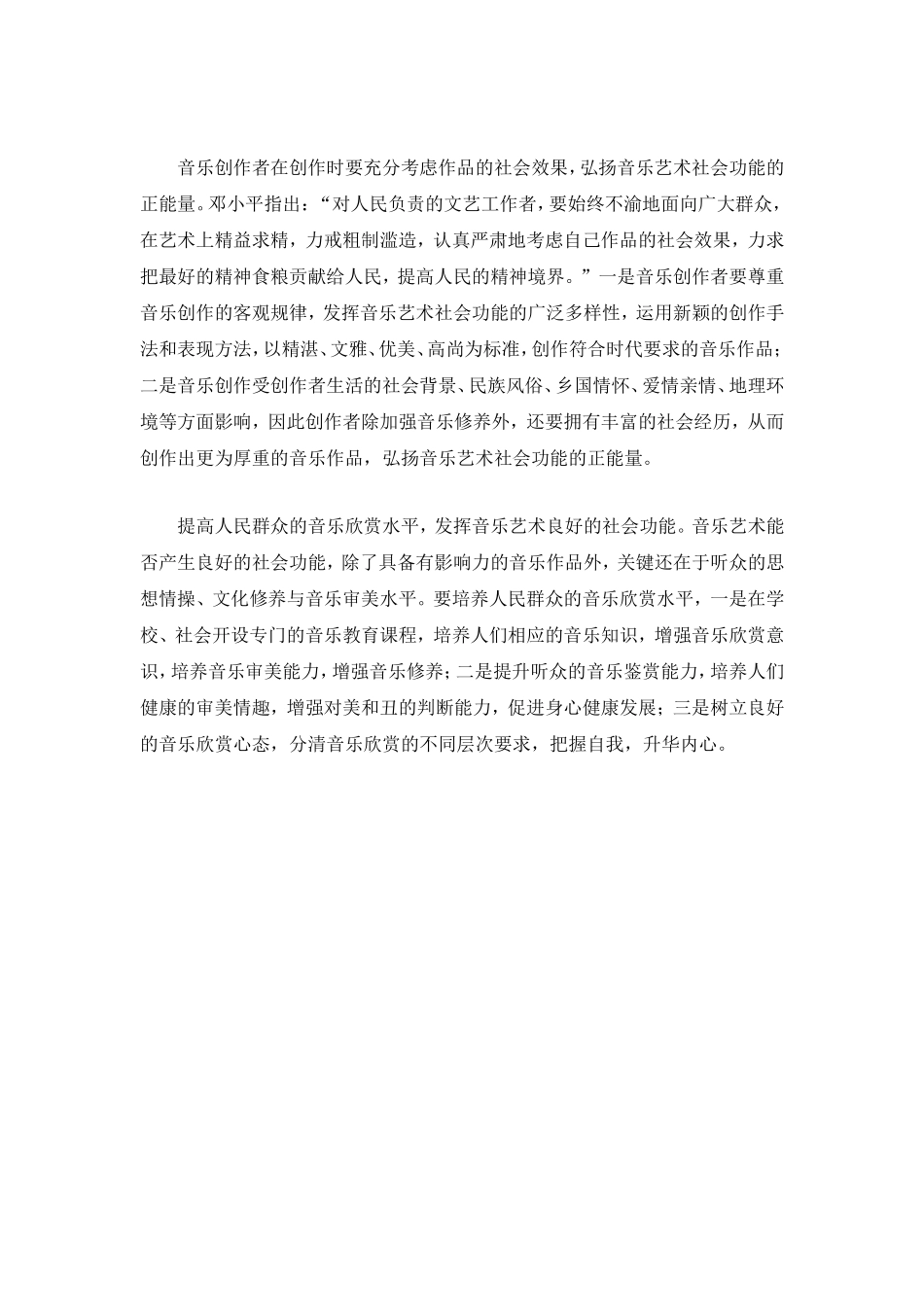 音乐创作者在创作时要充分考虑作品的社会效果，弘扬音乐艺术社会功能的正能量。邓小平指出：“对人民负责的文艺工作者，要始终不渝地面向广大群众，在艺术上精益求精，力戒粗制滥造，认真严肃地考虑自己作品的社会效果，力求把最好的精神食粮贡献给人民，提高人民的精神境界。”一是音乐创作者要尊重音乐创作的客观规律，发挥音乐艺术社会功能的广泛多样性，运用新颖的创作手法和表现方法，以精湛、文雅、优美、高尚为标准，创作符合时代要求的音乐作品；二是音乐创作受创作者生活的社会背景、民族风俗、乡国情怀、爱情亲情、地理环境等方面影响，因此创作者除加强音乐修养外，还要拥有丰富的社会经历，从而创作出更为厚重的音乐作品，弘扬音乐艺术社会功能的正能量。

提高人民群众的音乐欣赏水平，发挥音乐艺术良好的社会功能。音乐艺术能否产生良好的社会功能，除了具备有影响力的音乐作品外，关键还在于听众的思想情操、文化修养与音乐审美水平。要培养人民群众的音乐欣赏水平，一是在学校、社会开设专门的音乐教育课程，培养人们相应的音乐知识，增强音乐欣赏意识，培养音乐审美能力，增强音乐修养；二是提升听众的音乐鉴赏能力，培养人们健康的审美情趣，增强对美和丑的判断能力，促进身心健康发展；三是树立良好的音乐欣赏心态，分清音乐欣赏的不同层次要求，把握自我，升华内心。